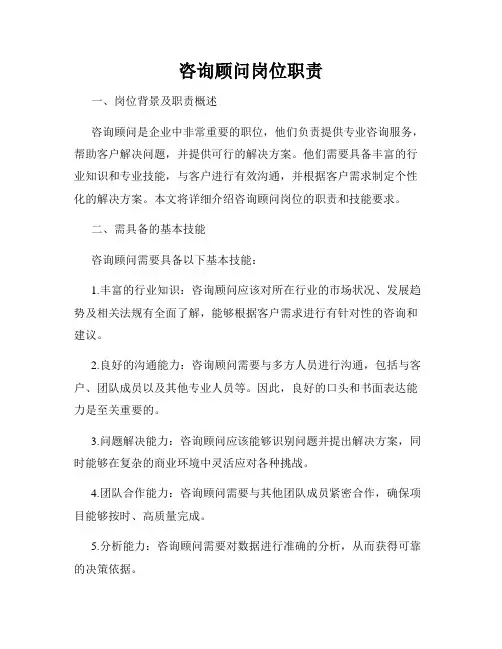 咨询顾问岗位职责

一、岗位背景及职责概述

咨询顾问是企业中非常重要的职位，他们负责提供专业咨询服务，帮助客户解决问题，并提供可行的解决方案。他们需要具备丰富的行业知识和专业技能，与客户进行有效沟通，并根据客户需求制定个性化的解决方案。本文将详细介绍咨询顾问岗位的职责和技能要求。

二、需具备的基本技能

咨询顾问需要具备以下基本技能：

1.丰富的行业知识：咨询顾问应该对所在行业的市场状况、发展趋势及相关法规有全面了解，能够根据客户需求进行有针对性的咨询和建议。

2.良好的沟通能力：咨询顾问需要与多方人员进行沟通，包括与客户、团队成员以及其他专业人员等。因此，良好的口头和书面表达能力是至关重要的。

3.问题解决能力：咨询顾问应该能够识别问题并提出解决方案，同时能够在复杂的商业环境中灵活应对各种挑战。

4.团队合作能力：咨询顾问需要与其他团队成员紧密合作，确保项目能够按时、高质量完成。

5.分析能力：咨询顾问需要对数据进行准确的分析，从而获得可靠的决策依据。